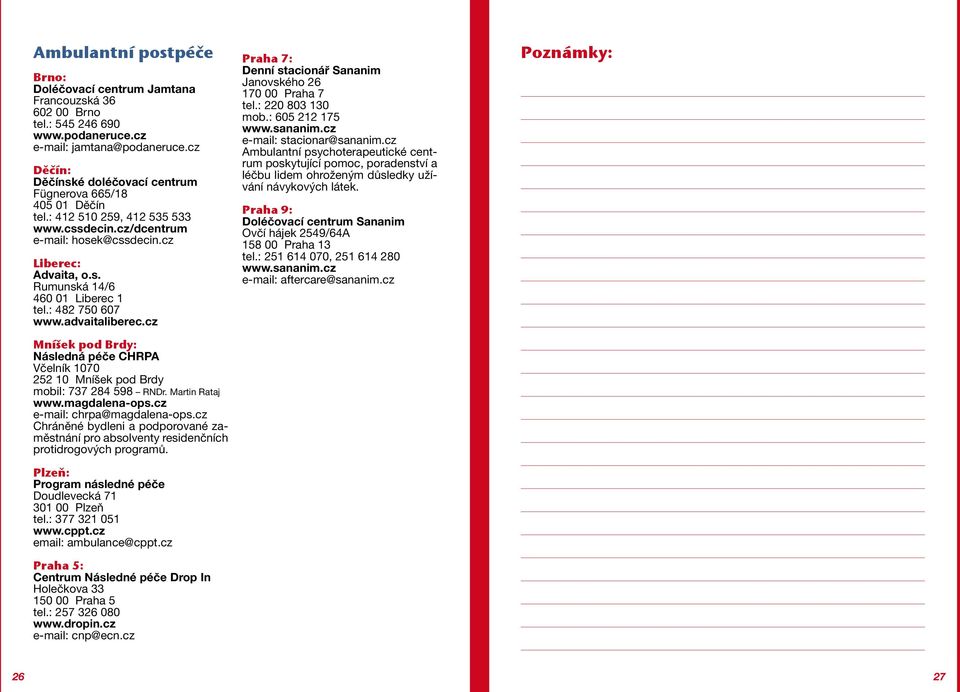 Ambulantní postpéče

Brno:
Doléčovací centrum Jamtana
Francouzská 36
602 00 Brno
tel.: 545 246 690
www.podaneruce.cz
e-mail: jamtana@podaneruce.cz

Děčín:
Děčínské doléčovací centrum
Fügnerova 665/18
405 01 Děčín
tel.: 412 510 259, 412 535 533
www.cssdecin.cz/dcentrum
e-mail: hosek@cssdecin.cz

Liberec:
Advaita, o.s.
Rumunská 14/6
460 01 Liberec 1
tel.: 482 750 607
www.advaitaliberec.cz

Mníšek pod Brdy:
Následná péče CHRPA
Včelník 1070
252 10 Mníšek pod Brdy
mobil: 737 284 598 – RNDr. Martin Rataj
www.magdalena-ops.cz
e-mail: chrpa@magdalena-ops.cz
Chráněné bydlení a podporované zaměstnání pro absolventy residenčních protidrogových programů.

Plzeň:
Program následné péče
Doudlevecká 71
301 00 Plzeň
tel.: 377 321 051
www.cppt.cz
email: ambulance@cppt.cz

Praha 5:
Centrum Následné péče Drop In
Holečkova 33
150 00 Praha 5
tel.: 257 326 080
www.dropin.cz
e-mail: cnp@ecn.cz

Praha 7:
Denní stacionář Sananim
Janovského 26
170 00 Praha 7
tel.: 220 803 130
mob.: 605 212 175
www.sananim.cz
e-mail: stacionar@sananim.cz
Ambulantní psychoterapeutické centrum poskytující pomoc, poradenství a léčbu lidem ohroženým důsledky užívání návykových látek.

Praha 9:
Doléčovací centrum Sananim
Ovčí hájek 2549/64A
158 00 Praha 13
tel.: 251 614 070, 251 614 280
www.sananim.cz
e-mail: aftercare@sananim.cz

26

Poznámky:

27